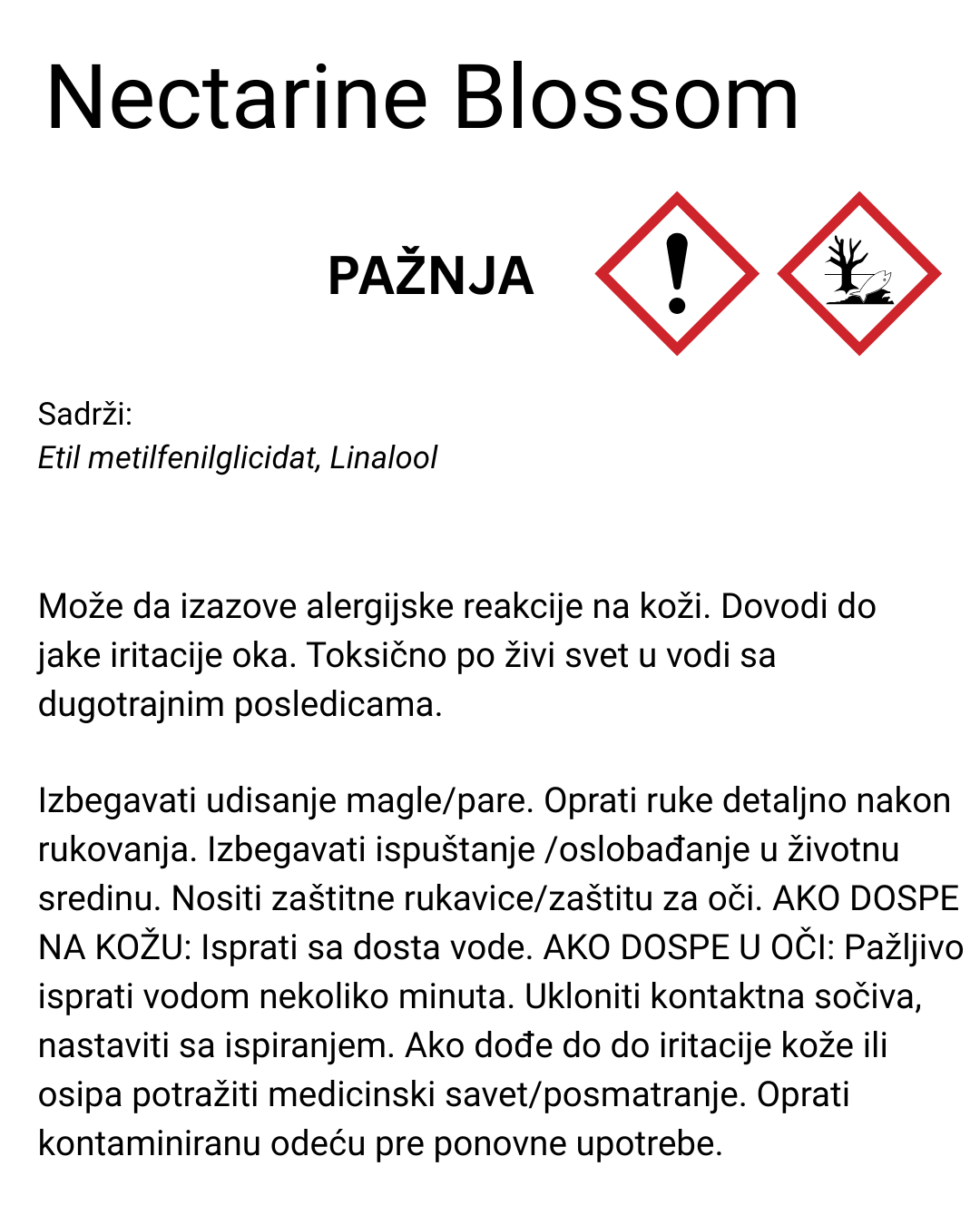 Nectarine Blossom

PAŽNJA

Sadrži:
Etil metilfenilglicidat, Linalool

Može da izazove alergijske reakcije na koži. Dovodi do jake iritacije oka. Toksično po živi svet u vodi sa dugotrajnim posledicama.

Izbegavati udisanje magle/pare. Oprati ruke detaljno nakon rukovanja. Izbegavati ispuštanje /oslobađanje u životnu sredinu. Nositi zaštitne rukavice/zaštitu za oči. AKO DOSPE NA KOŽU: Isprati sa dosta vode. AKO DOSPE U OČI: Pažljivo isprati vodom nekoliko minuta. Ukloniti kontaktna sočiva, nastaviti sa ispiranjem. Ako dođe do do iritacije kože ili osipa potražiti medicinski savet/posmatranje. Oprati kontaminiranu odeću pre ponovne upotrebe.